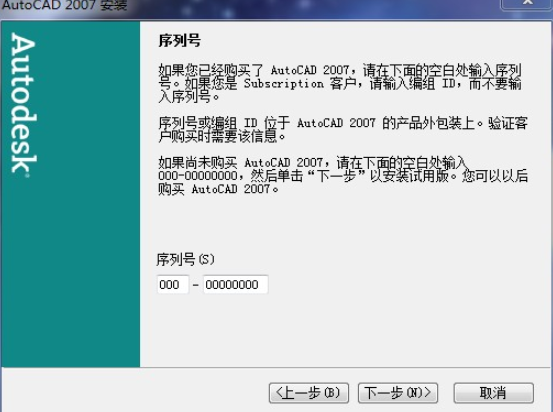 AutoCAD 2007 安装

Autodesk

序列号

如果您已经购买了 AutoCAD 2007，请在下面的空白处输入序列号。如果您是 Subscription 客户，请输入编组 ID，而不要输入序列号。

序列号或编组 ID 位于 AutoCAD 2007 的产品外包装上。验证客户购买时需要该信息。

如果尚未购买 AutoCAD 2007，请在下面的空白处输入 000-00000000，然后单击“下一步”以安装试用版。您可以以后购买 AutoCAD 2007。

序列号(S)

000 - 00000000

<上一步(B)　下一步(N)>　取消